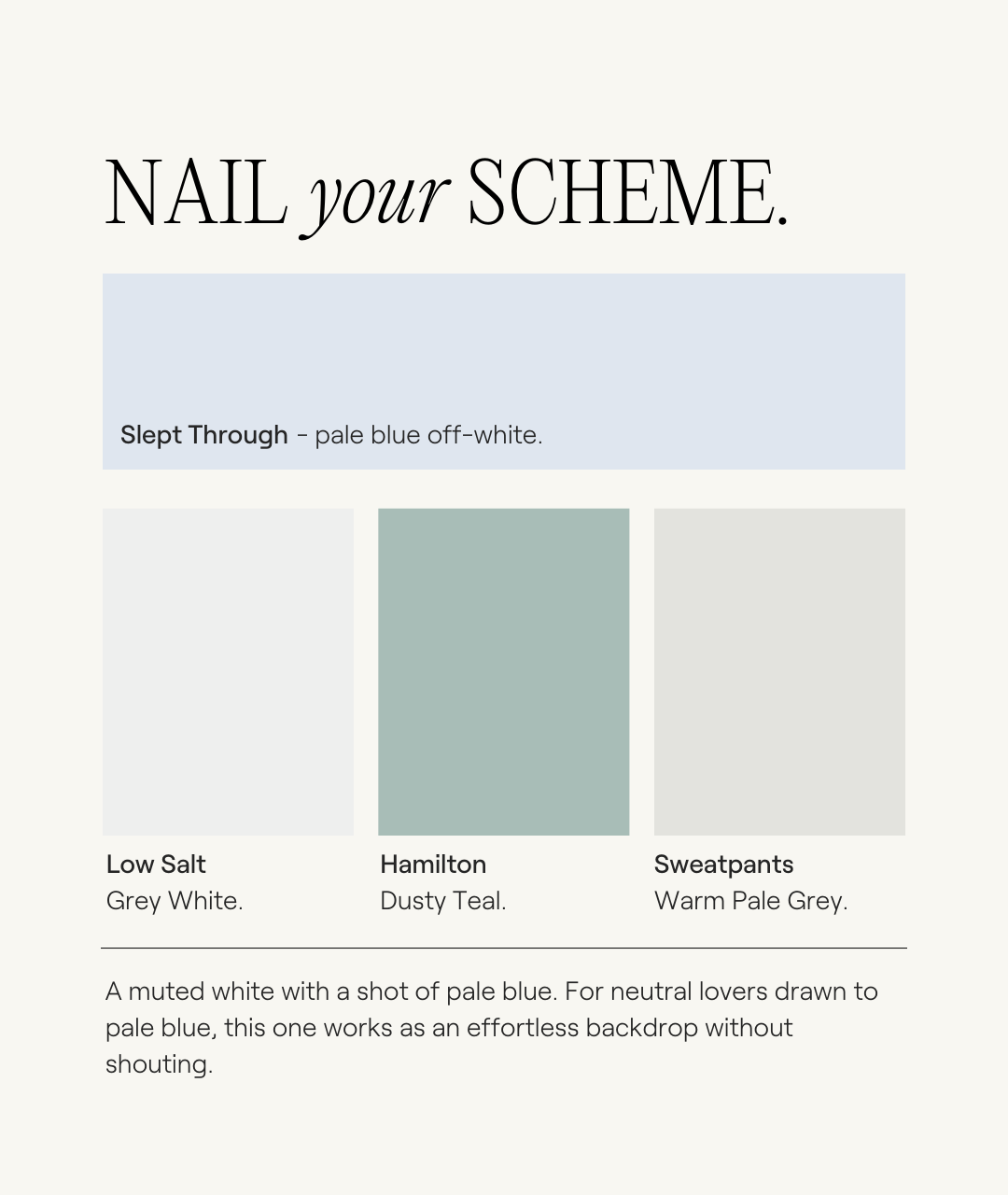 NAIL your SCHEME.

Slept Through - pale blue off-white.

Low Salt
Grey White.

Hamilton
Dusty Teal.

Sweatpants
Warm Pale Grey.

A muted white with a shot of pale blue. For neutral lovers drawn to pale blue, this one works as an effortless backdrop without shouting.